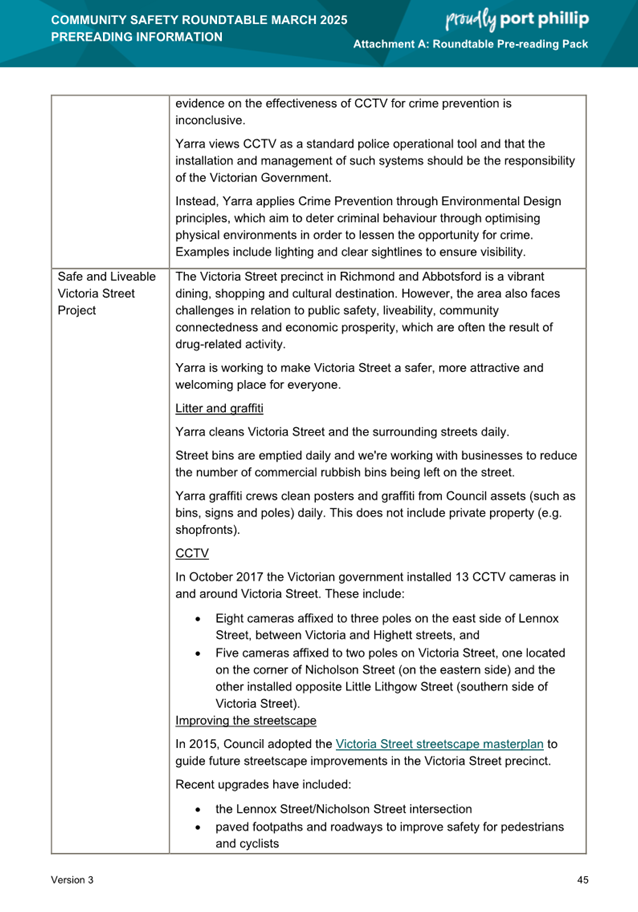 COMMUNITY SAFETY ROUNDTABLE MARCH 2025
PREREADING INFORMATION

proudly port phillip

Attachment A: Roundtable Pre-reading Pack

| | |
|---|---|
| | evidence on the effectiveness of CCTV for crime prevention is inconclusive.<br><br>Yarra views CCTV as a standard police operational tool and that the installation and management of such systems should be the responsibility of the Victorian Government.<br><br>Instead, Yarra applies Crime Prevention through Environmental Design principles, which aim to deter criminal behaviour through optimising physical environments in order to lessen the opportunity for crime. Examples include lighting and clear sightlines to ensure visibility. |
| Safe and Liveable Victoria Street Project | The Victoria Street precinct in Richmond and Abbotsford is a vibrant dining, shopping and cultural destination. However, the area also faces challenges in relation to public safety, liveability, community connectedness and economic prosperity, which are often the result of drug-related activity.<br><br>Yarra is working to make Victoria Street a safer, more attractive and welcoming place for everyone.<br><br>Litter and graffiti<br><br>Yarra cleans Victoria Street and the surrounding streets daily.<br><br>Street bins are emptied daily and we're working with businesses to reduce the number of commercial rubbish bins being left on the street.<br><br>Yarra graffiti crews clean posters and graffiti from Council assets (such as bins, signs and poles) daily. This does not include private property (e.g. shopfronts).<br><br>CCTV<br><br>In October 2017 the Victorian government installed 13 CCTV cameras in and around Victoria Street. These include:<br><br>• Eight cameras affixed to three poles on the east side of Lennox Street, between Victoria and Highett streets, and<br>• Five cameras affixed to two poles on Victoria Street, one located on the corner of Nicholson Street (on the eastern side) and the other installed opposite Little Lithgow Street (southern side of Victoria Street).<br><br>Improving the streetscape<br><br>In 2015, Council adopted the Victoria Street streetscape masterplan to guide future streetscape improvements in the Victoria Street precinct.<br><br>Recent upgrades have included:<br><br>• the Lennox Street/Nicholson Street intersection<br>• paved footpaths and roadways to improve safety for pedestrians and cyclists |

Version 3

45